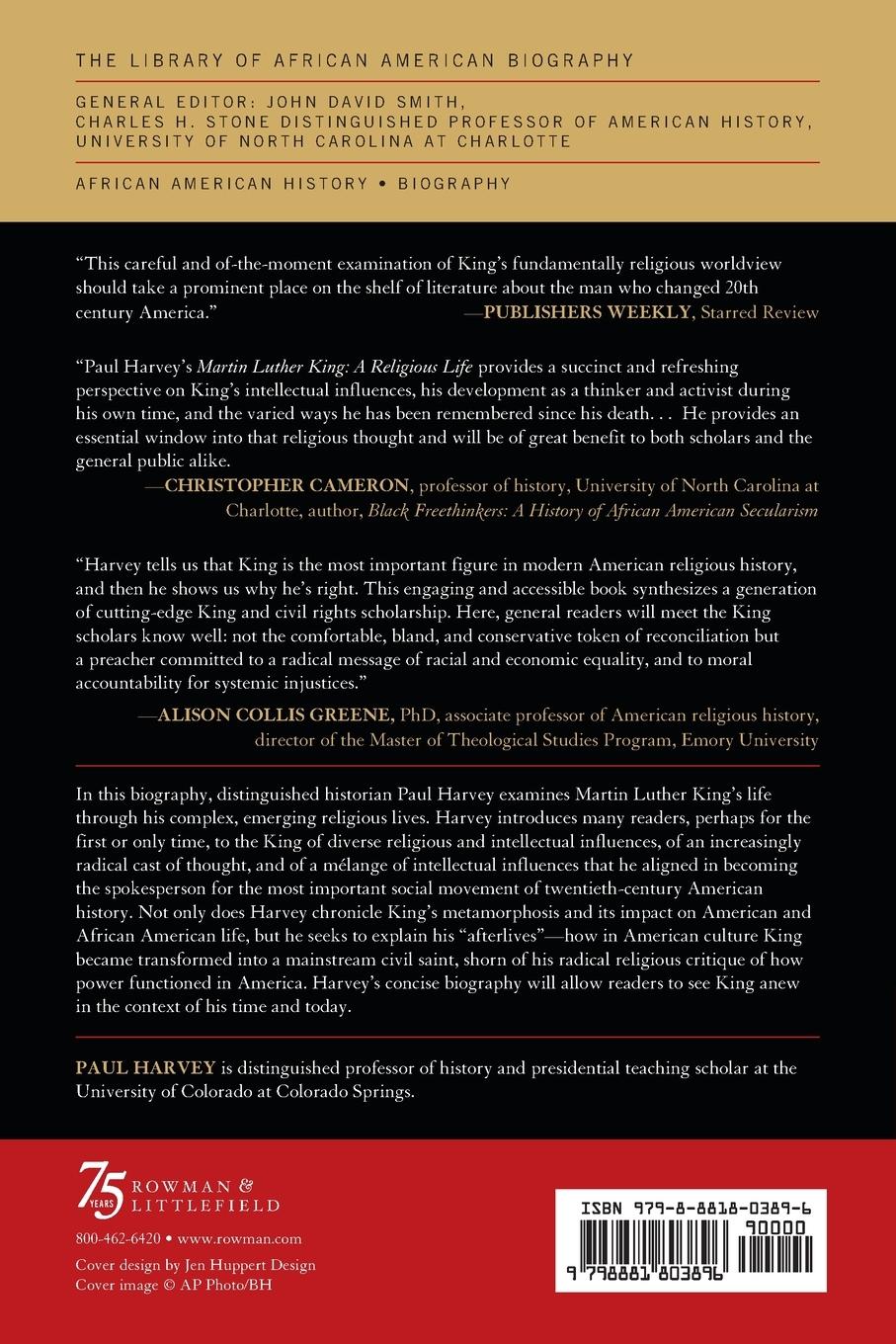 THE LIBRARY OF AFRICAN AMERICAN BIOGRAPHY

GENERAL EDITOR: JOHN DAVID SMITH, CHARLES H. STONE DISTINGUISHED PROFESSOR OF AMERICAN HISTORY, UNIVERSITY OF NORTH CAROLINA AT CHARLOTTE

AFRICAN AMERICAN HISTORY • BIOGRAPHY

"This careful and of-the-moment examination of King's fundamentally religious worldview should take a prominent place on the shelf of literature about the man who changed 20th century America."
—PUBLISHERS WEEKLY, Starred Review

"Paul Harvey's Martin Luther King: A Religious Life provides a succinct and refreshing perspective on King's intellectual influences, his development as a thinker and activist during his own time, and the varied ways he has been remembered since his death. . . He provides an essential window into that religious thought and will be of great benefit to both scholars and the general public alike.
—CHRISTOPHER CAMERON, professor of history, University of North Carolina at Charlotte, author, Black Freethinkers: A History of African American Secularism

"Harvey tells us that King is the most important figure in modern American religious history, and then he shows us why he's right. This engaging and accessible book synthesizes a generation of cutting-edge King and civil rights scholarship. Here, general readers will meet the King scholars know well: not the comfortable, bland, and conservative token of reconciliation but a preacher committed to a radical message of racial and economic equality, and to moral accountability for systemic injustices."
—ALISON COLLIS GREENE, PhD, associate professor of American religious history, director of the Master of Theological Studies Program, Emory University

In this biography, distinguished historian Paul Harvey examines Martin Luther King's life through his complex, emerging religious lives. Harvey introduces many readers, perhaps for the first or only time, to the King of diverse religious and intellectual influences, of an increasingly radical cast of thought, and of a mélange of intellectual influences that he aligned in becoming the spokesperson for the most important social movement of twentieth-century American history. Not only does Harvey chronicle King's metamorphosis and its impact on American and African American life, but he seeks to explain his "afterlives"—how in American culture King became transformed into a mainstream civil saint, shorn of his radical religious critique of how power functioned in America. Harvey's concise biography will allow readers to see King anew in the context of his time and today.

PAUL HARVEY is distinguished professor of history and presidential teaching scholar at the University of Colorado at Colorado Springs.

75 YEARS ROWMAN & LITTLEFIELD

800-462-6420 • www.rowman.com

Cover design by Jen Huppert Design
Cover image © AP Photo/BH

ISBN 979-8-8818-0389-6
90000
9 798881 803896